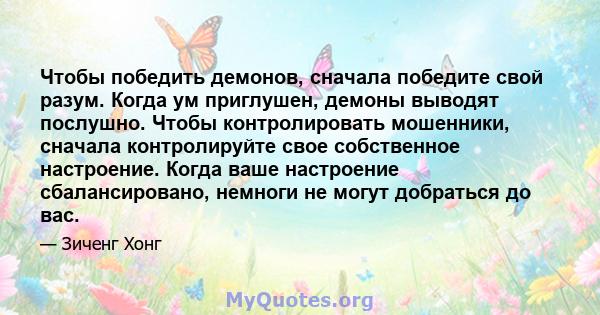 Чтобы победить демонов, сначала победите свой разум. Когда ум приглушен, демоны выводят послушно. Чтобы контролировать мошенники, сначала контролируйте свое собственное настроение. Когда ваше настроение сбалансировано, немноги не могут добраться до вас.

— Зиченг Хонг

MyQuotes.org